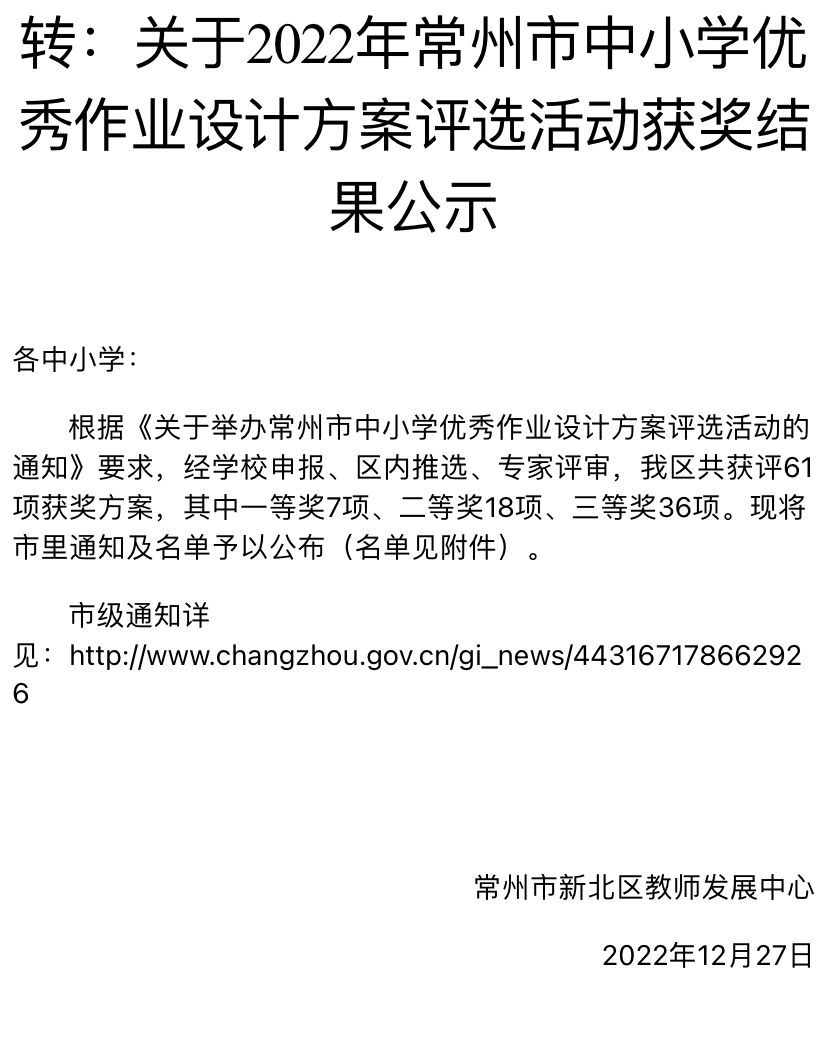 转：关于2022年常州市中小学优秀作业设计方案评选活动获奖结果公示

各中小学：

根据《关于举办常州市中小学优秀作业设计方案评选活动的通知》要求，经学校申报、区内推选、专家评审，我区共获评61项获奖方案，其中一等奖7项、二等奖18项、三等奖36项。现将市里通知及名单予以公布（名单见附件）。

市级通知详见：http://www.changzhou.gov.cn/gi_news/443167178662926

常州市新北区教师发展中心

2022年12月27日